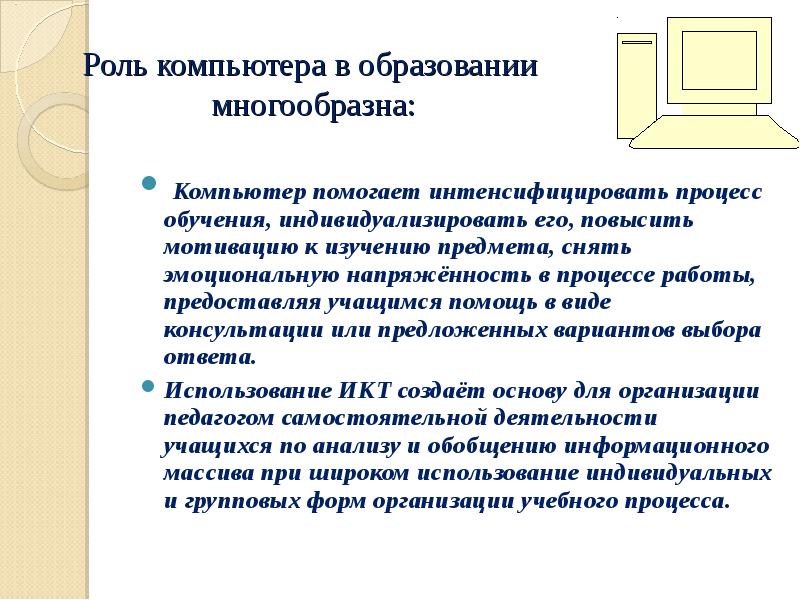 Роль компьютера в образовании многообразна:

Компьютер помогает интенсифицировать процесс обучения, индивидуализировать его, повысить мотивацию к изучению предмета, снять эмоциональную напряжённость в процессе работы, предоставляя учащимся помощь в виде консультации или предложенных вариантов выбора ответа.

Использование ИКТ создаёт основу для организации педагогом самостоятельной деятельности учащихся по анализу и обобщению информационного массива при широком использование индивидуальных и групповых форм организации учебного процесса.